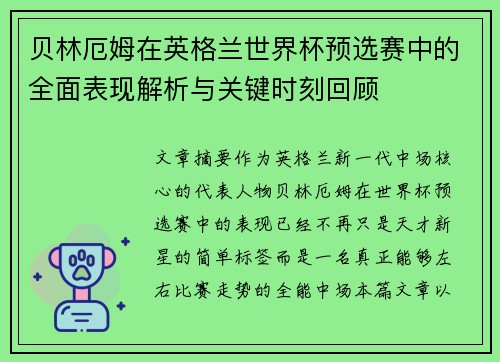 贝林厄姆在英格兰世界杯预选赛中的全面表现解析与关键时刻回顾

文章摘要作为英格兰新一代中场核心的代表人物贝林厄姆在世界杯预选赛中的表现已经不再只是天才新星的简单标签而是一名真正能够左右比赛走势的全能中场本篇文章以